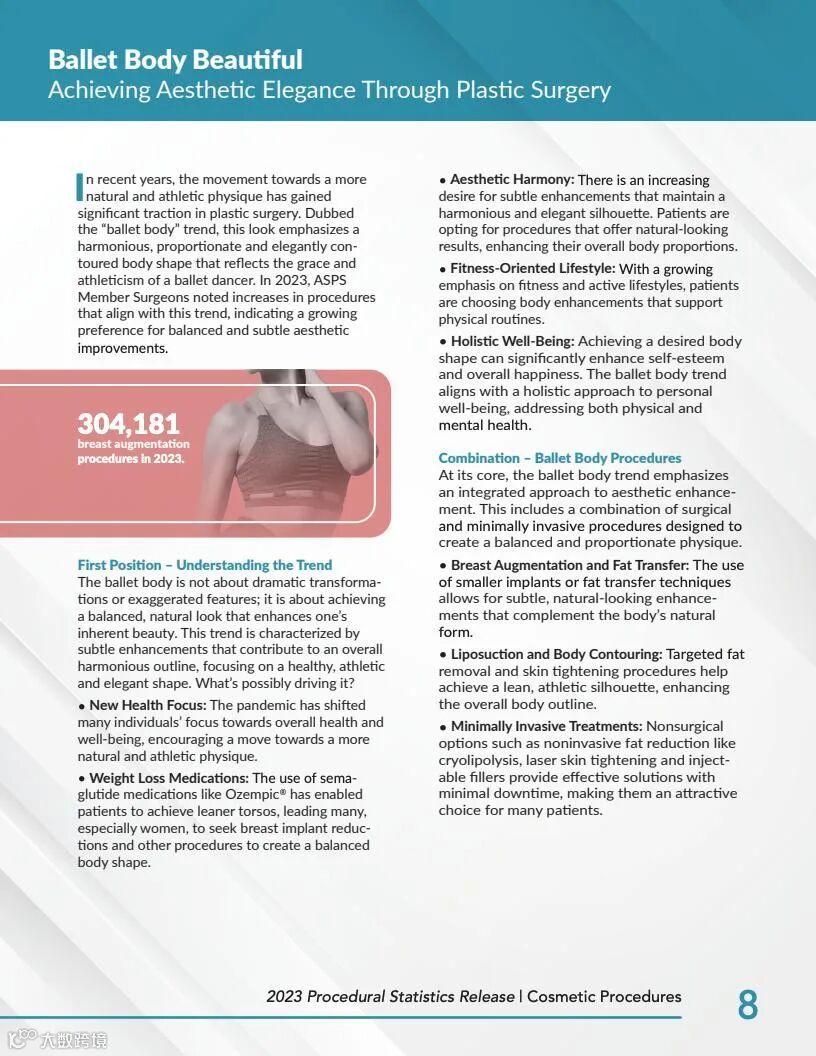 Ballet Body Beautiful
Achieving Aesthetic Elegance Through Plastic Surgery

In recent years, the movement towards a more natural and athletic physique has gained significant traction in plastic surgery. Dubbed the "ballet body" trend, this look emphasizes a harmonious, proportionate and elegantly contoured body shape that reflects the grace and athleticism of a ballet dancer. In 2023, ASPS Member Surgeons noted increases in procedures that align with this trend, indicating a growing preference for balanced and subtle aesthetic improvements.

304,181
breast augmentation procedures in 2023.

First Position – Understanding the Trend
The ballet body is not about dramatic transformations or exaggerated features; it is about achieving a balanced, natural look that enhances one's inherent beauty. This trend is characterized by subtle enhancements that contribute to an overall harmonious outline, focusing on a healthy, athletic and elegant shape. What's possibly driving it?

• New Health Focus: The pandemic has shifted many individuals' focus towards overall health and well-being, encouraging a move towards a more natural and athletic physique.

• Weight Loss Medications: The use of semaglutide medications like Ozempic® has enabled patients to achieve leaner torsos, leading many, especially women, to seek breast implant reductions and other procedures to create a balanced body shape.

• Aesthetic Harmony: There is an increasing desire for subtle enhancements that maintain a harmonious and elegant silhouette. Patients are opting for procedures that offer natural-looking results, enhancing their overall body proportions.

• Fitness-Oriented Lifestyle: With a growing emphasis on fitness and active lifestyles, patients are choosing body enhancements that support physical routines.

• Holistic Well-Being: Achieving a desired body shape can significantly enhance self-esteem and overall happiness. The ballet body trend aligns with a holistic approach to personal well-being, addressing both physical and mental health.

Combination – Ballet Body Procedures
At its core, the ballet body trend emphasizes an integrated approach to aesthetic enhancement. This includes a combination of surgical and minimally invasive procedures designed to create a balanced and proportionate physique.

• Breast Augmentation and Fat Transfer: The use of smaller implants or fat transfer techniques allows for subtle, natural-looking enhancements that complement the body's natural form.

• Liposuction and Body Contouring: Targeted fat removal and skin tightening procedures help achieve a lean, athletic silhouette, enhancing the overall body outline.

• Minimally Invasive Treatments: Nonsurgical options such as noninvasive fat reduction like cryolipolysis, laser skin tightening and injectable fillers provide effective solutions with minimal downtime, making them an attractive choice for many patients.

2023 Procedural Statistics Release | Cosmetic Procedures
8
大数跨境